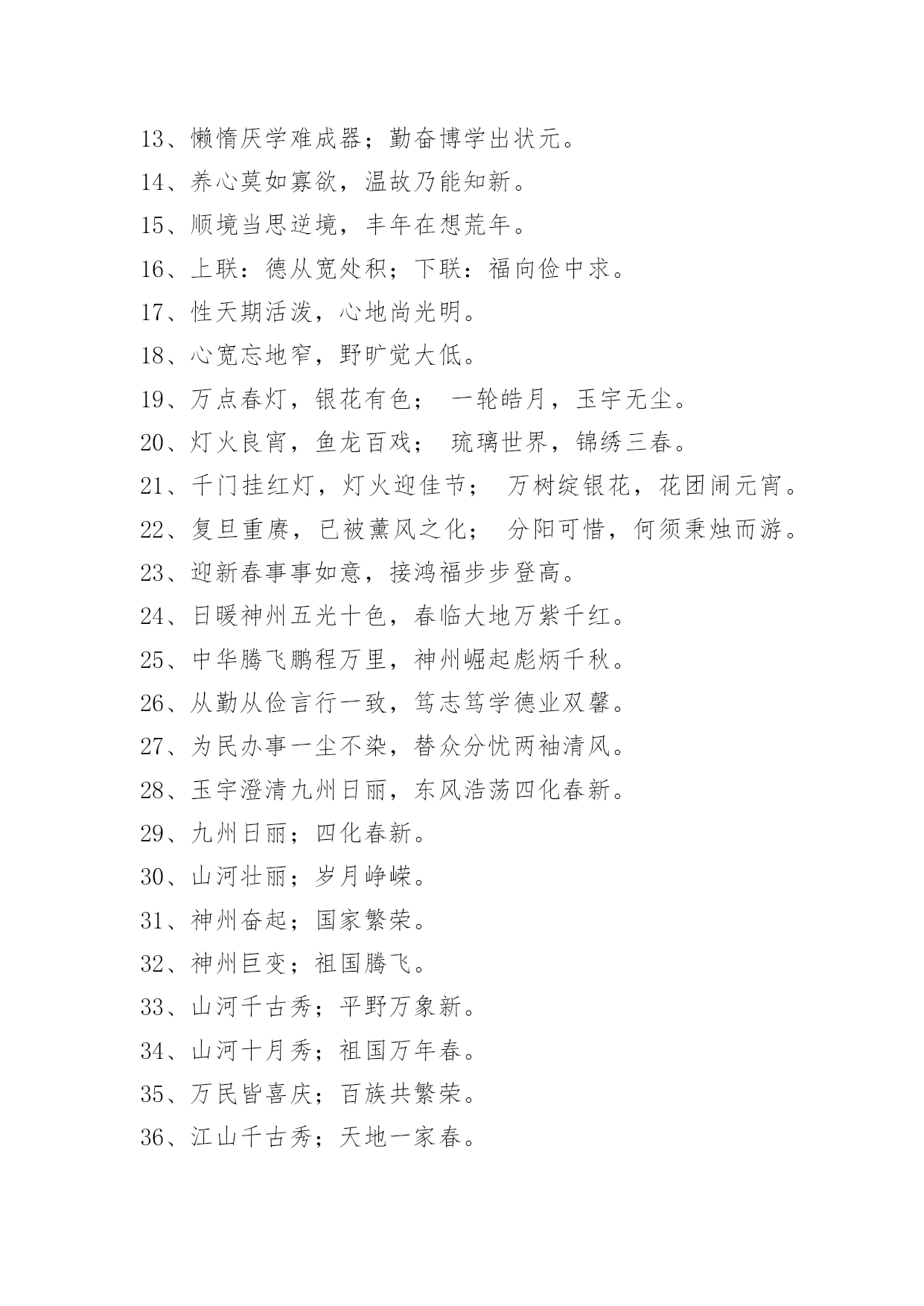 13、懒惰厌学难成器；勤奋博学出状元。

14、养心莫如寡欲，温故乃能知新。

15、顺境当思逆境，丰年在想荒年。

16、上联：德从宽处积；下联：福向俭中求。

17、性天期活泼，心地尚光明。

18、心宽忘地窄，野旷觉大低。

19、万点春灯，银花有色； 一轮皓月，玉宇无尘。

20、灯火良宵，鱼龙百戏； 琉璃世界，锦绣三春。

21、千门挂红灯，灯火迎佳节； 万树绽银花，花团闹元宵。

22、复旦重赓，已被薰风之化； 分阳可惜，何须秉烛而游。

23、迎新春事事如意，接鸿福步步登高。

24、日暖神州五光十色，春临大地万紫千红。

25、中华腾飞鹏程万里，神州崛起彪炳千秋。

26、从勤从俭言行一致，笃志笃学德业双馨。

27、为民办事一尘不染，替众分忧两袖清风。

28、玉宇澄清九州日丽，东风浩荡四化春新。

29、九州日丽；四化春新。

30、山河壮丽；岁月峥嵘。

31、神州奋起；国家繁荣。

32、神州巨变；祖国腾飞。

33、山河千古秀；平野万象新。

34、山河十月秀；祖国万年春。

35、万民皆喜庆；百族共繁荣。

36、江山千古秀；天地一家春。